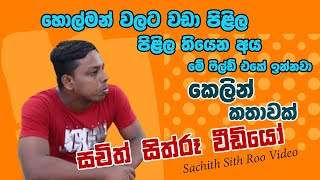 හොල්මන් වලට වඩා පිළිල

පිළිල තියෙන අය

මේ ෆීල්ඩ් එකේ ඉන්නවා

කෙලින්

කතාවක්

සචිත් සිත්රූ වීඩියෝ

Sachith Sith Roo Video